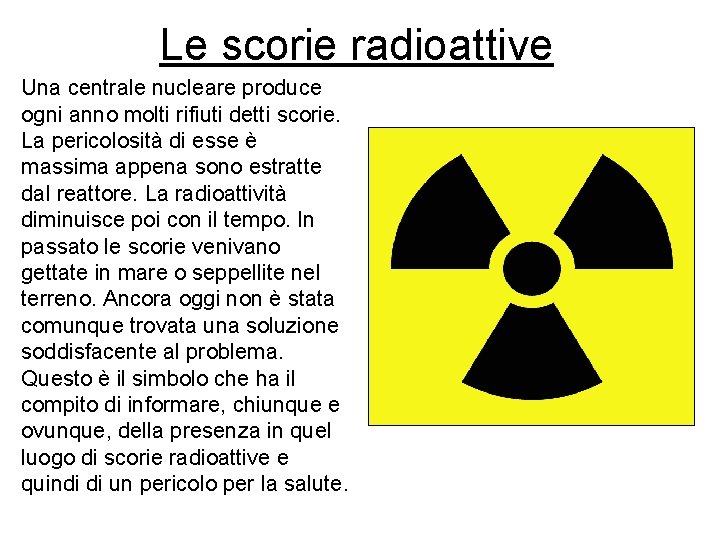 Le scorie radioattive

Una centrale nucleare produce ogni anno molti rifiuti detti scorie. La pericolosità di esse è massima appena sono estratte dal reattore. La radioattività diminuisce poi con il tempo. In passato le scorie venivano gettate in mare o seppellite nel terreno. Ancora oggi non è stata comunque trovata una soluzione soddisfacente al problema. Questo è il simbolo che ha il compito di informare, chiunque e ovunque, della presenza in quel luogo di scorie radioattive e quindi di un pericolo per la salute.